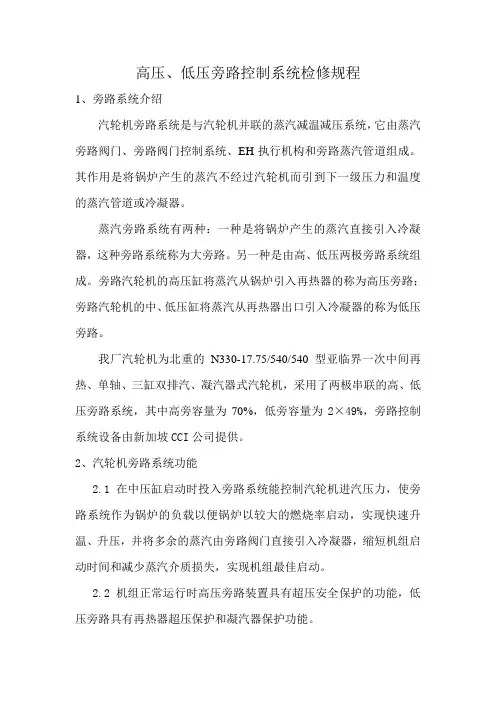 高压、低压旁路控制系统检修规程

1、旁路系统介绍

汽轮机旁路系统是与汽轮机并联的蒸汽减温减压系统，它由蒸汽旁路阀门、旁路阀门控制系统、EH 执行机构和旁路蒸汽管道组成。其作用是将锅炉产生的蒸汽不经过汽轮机而引到下一级压力和温度的蒸汽管道或冷凝器。

蒸汽旁路系统有两种：一种是将锅炉产生的蒸汽直接引入冷凝器，这种旁路系统称为大旁路。另一种是由高、低压两极旁路系统组成。旁路汽轮机的高压缸将蒸汽从锅炉引入再热器的称为高压旁路；旁路汽轮机的中、低压缸将蒸汽从再热器出口引入冷凝器的称为低压旁路。

我厂汽轮机为北重的 N330-17.75/540/540 型亚临界一次中间再热、单轴、三缸双排汽、凝汽器式汽轮机，采用了两极串联的高、低压旁路系统，其中高旁容量为 70%，低旁容量为 2×49%，旁路控制系统设备由新加坡 CCI 公司提供。

2、汽轮机旁路系统功能

2.1 在中压缸启动时投入旁路系统能控制汽轮机进汽压力，使旁路系统作为锅炉的负载以便锅炉以较大的燃烧率启动，实现快速升温、升压，并将多余的蒸汽由旁路阀门直接引入冷凝器，缩短机组启动时间和减少蒸汽介质损失，实现机组最佳启动。

2.2 机组正常运行时高压旁路装置具有超压安全保护的功能，低压旁路具有再热器超压保护和凝汽器保护功能。